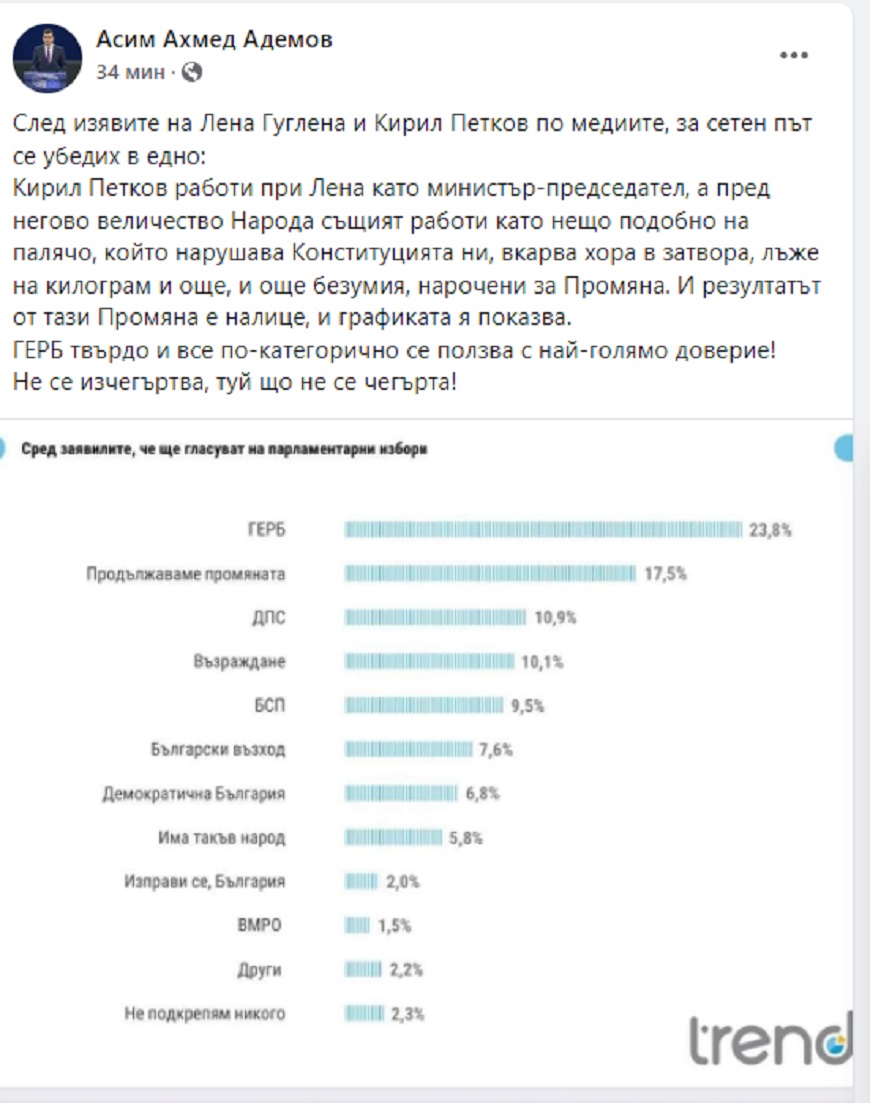 Асим Ахмед Адемов
34 мин ·

След изявите на Лена Гуглена и Кирил Петков по медиите, за сетен път се убедих в едно:
Кирил Петков работи при Лена като министър-председател, а пред негово величество Народа същият работи като нещо подобно на палячо, който нарушава Конституцията ни, вкарва хора в затвора, лъже на килограм и още, и още безумия, нарочени за Промяна. И резултатът от тази Промяна е налице, и графиката я показва.
ГЕРБ твърдо и все по-категорично се ползва с най-голямо доверие!
Не се изчегъртва, туй що не се чегърта!

Сред заявилите, че ще гласуват на парламентарни избори

| | |
|---|---|
| ГЕРБ | 23,8% |
| Продължаваме промяната | 17,5% |
| ДПС | 10,9% |
| Възраждане | 10,1% |
| БСП | 9,5% |
| Български възход | 7,6% |
| Демократична България | 6,8% |
| Има такъв народ | 5,8% |
| Изправи се, България | 2,0% |
| ВМРО | 1,5% |
| Други | 2,2% |
| Не подкрепям никого | 2,3% |

trend